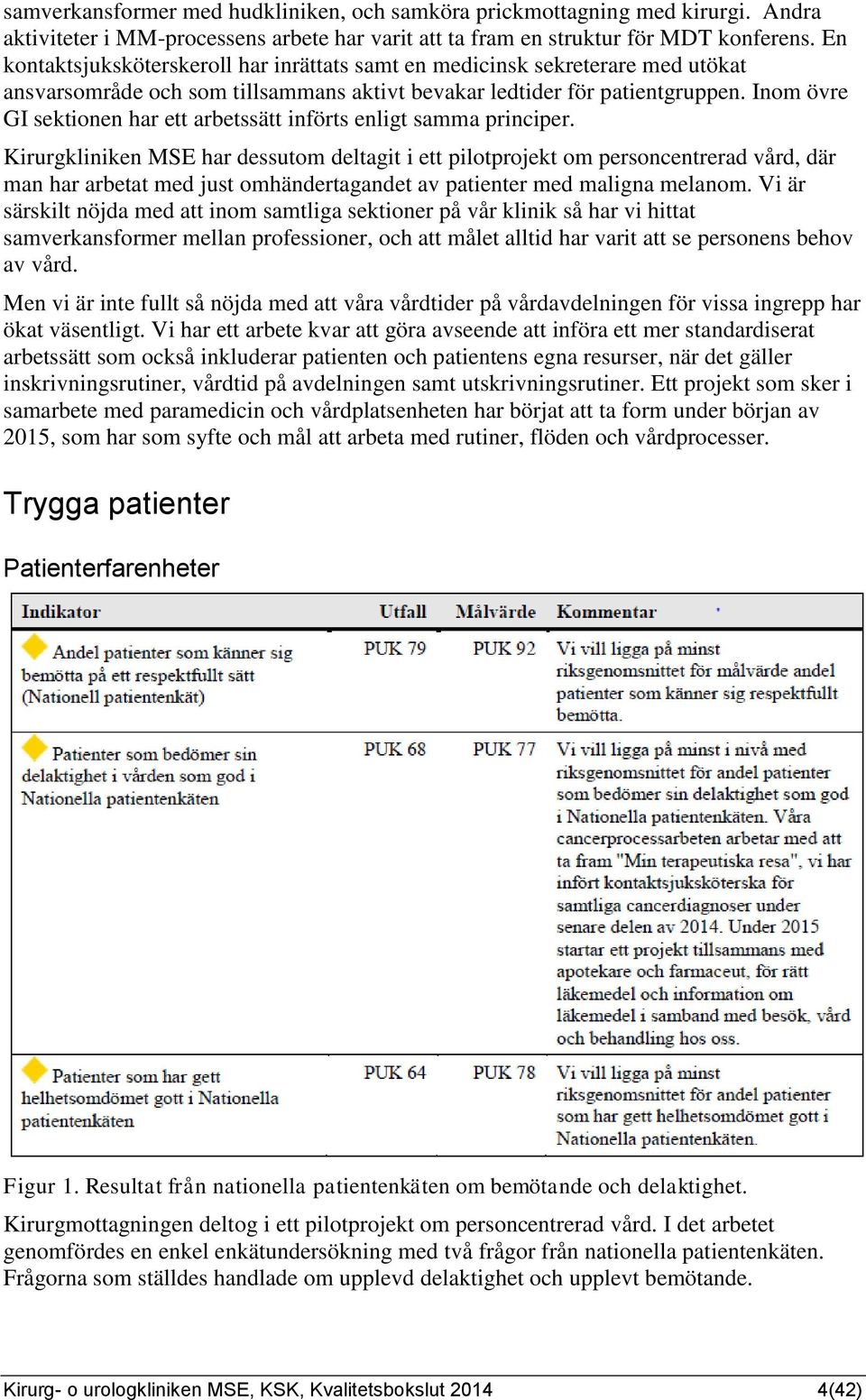 samverkansformer med hudkliniken, och samköra prickmottagning med kirurgi. Andra aktiviteter i MM-processens arbete har varit att ta fram en struktur för MDT konferens. En kontaktsjuksköterskeroll har inrättats samt en medicinsk sekreterare med utökat ansvarsområde och som tillsammans aktivt bevakar ledtider för patientgruppen. Inom övre GI sektionen har ett arbetssätt införts enligt samma principer.

Kirurgkliniken MSE har dessutom deltagit i ett pilotprojekt om personcentrerad vård, där man har arbetat med just omhändertagandet av patienter med maligna melanom. Vi är särskilt nöjda med att inom samtliga sektioner på vår klinik så har vi hittat samverkansformer mellan professioner, och att målet alltid har varit att se personens behov av vård.

Men vi är inte fullt så nöjda med att våra vårdtider på vårdavdelningen för vissa ingrepp har ökat väsentligt. Vi har ett arbete kvar att göra avseende att införa ett mer standardiserat arbetssätt som också inkluderar patienten och patientens egna resurser, när det gäller inskrivningsrutiner, vårdtid på avdelningen samt utskrivningsrutiner. Ett projekt som sker i samarbete med paramedicin och vårdplatsenheten har börjat att ta form under början av 2015, som har som syfte och mål att arbeta med rutiner, flöden och vårdprocesser.

Trygga patienter

Patienterfarenheter

| Indikator | Utfall | Målvärde | Kommentar |
|---|---|---|---|
| Andel patienter som känner sig bemötta på ett respektfullt sätt (Nationell patientenkät) | PUK 79 | PUK 92 | Vi vill ligga på minst riksgenomsnittet för målvärde andel patienter som känner sig respektfullt bemötta. |
| Patienter som bedömer sin delaktighet i vården som god i Nationella patientenkäten | PUK 68 | PUK 77 | Vi vill ligga på minst i nivå med riksgenomsnittet för andel patienter som bedömer sin delaktighet som god i Nationella patientenkäten. Våra cancerprocessarbeten arbetar med att ta fram "Min terapeutiska resa", vi har infört kontaktsjuksköterska för samtliga cancerdiagnoser under senare delen av 2014. Under 2015 startar ett projekt tillsammans med apotekare och farmaceut, för rätt läkemedel och information om läkemedel i samband med besök, vård och behandling hos oss. |
| Patienter som har gett helhetsomdömet gott i Nationella patientenkäten | PUK 64 | PUK 78 | Vi vill ligga på minst riksgenomsnittet för andel patienter som har gett helhetsomdömet gott i Nationella patientenkäten. |

Figur 1. Resultat från nationella patientenkäten om bemötande och delaktighet.

Kirurgmottagningen deltog i ett pilotprojekt om personcentrerad vård. I det arbetet genomfördes en enkel enkätundersökning med två frågor från nationella patientenkäten. Frågorna som ställdes handlade om upplevd delaktighet och upplevt bemötande.

Kirurg- o urologkliniken MSE, KSK, Kvalitetsbokslut 2014 4(42)